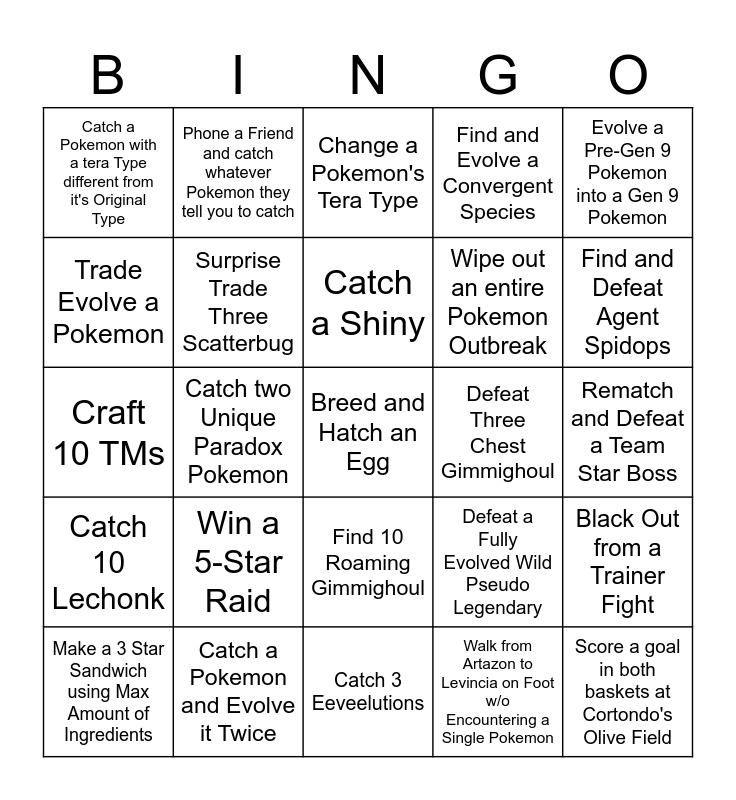 | B | I | N | G | O |
|---|---|---|---|---|
| Catch a Pokemon with a tera Type different from it's Original Type | Phone a Friend and catch whatever Pokemon they tell you to catch | Change a Pokemon's Tera Type | Find and Evolve a Convergent Species | Evolve a Pre-Gen 9 Pokemon into a Gen 9 Pokemon |
| Trade Evolve a Pokemon | Surprise Trade Three Scatterbug | Catch a Shiny | Wipe out an entire Pokemon Outbreak | Find and Defeat Agent Spidops |
| Craft 10 TMs | Catch two Unique Paradox Pokemon | Breed and Hatch an Egg | Defeat Three Chest Gimmighoul | Rematch and Defeat a Team Star Boss |
| Catch 10 Lechonk | Win a 5-Star Raid | Find 10 Roaming Gimmighoul | Defeat a Fully Evolved Wild Pseudo Legendary | Black Out from a Trainer Fight |
| Make a 3 Star Sandwich using Max Amount of Ingredients | Catch a Pokemon and Evolve it Twice | Catch 3 Eeveelutions | Walk from Artazon to Levincia on Foot w/o Encountering a Single Pokemon | Score a goal in both baskets at Cortondo's Olive Field |